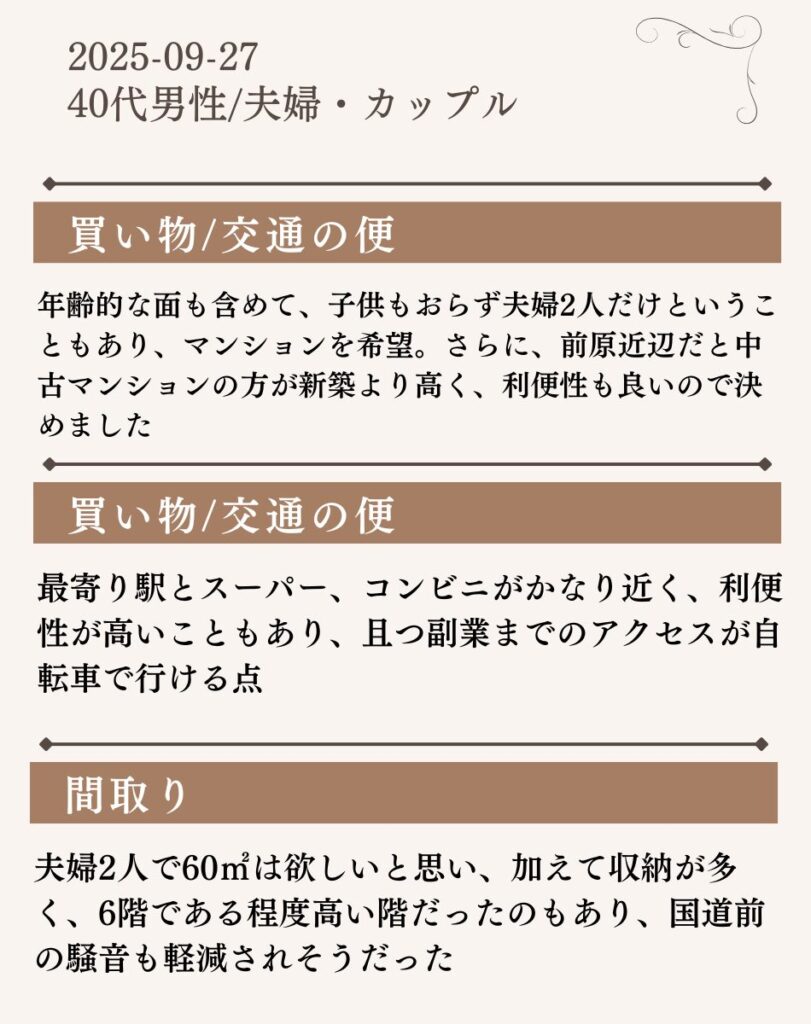 2025-09-27
40代男性/夫婦・カップル

買い物/交通の便

年齢的な面も含めて、子供もおらず夫婦2人だけということもあり、マンションを希望。さらに、前原近辺だと中古マンションの方が新築より高く、利便性も良いので決めました

買い物/交通の便

最寄り駅とスーパー、コンビニがかなり近く、利便性が高いこともあり、且つ副業までのアクセスが自転車で行ける点

間取り

夫婦2人で60㎡は欲しいと思い、加えて収納が多く、6階である程度高い階だったのもあり、国道前の騒音も軽減されそうだった